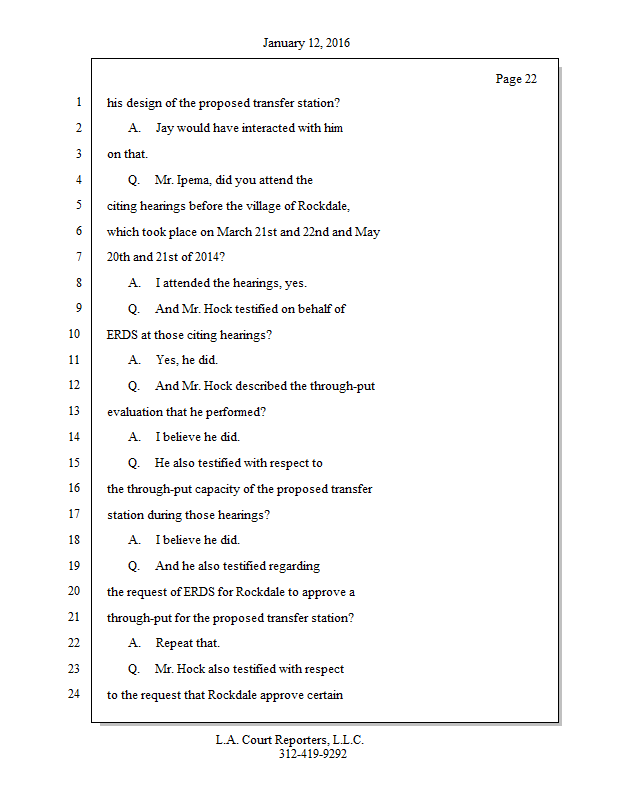 January 12, 2016

Page 22

1 his design of the proposed transfer station?

2 A. Jay would have interacted with him

3 on that.

4 Q. Mr. Ipema, did you attend the

5 citing hearings before the village of Rockdale,

6 which took place on March 21st and 22nd and May

7 20th and 21st of 2014?

8 A. I attended the hearings, yes.

9 Q. And Mr. Hock testified on behalf of

10 ERDS at those citing hearings?

11 A. Yes, he did.

12 Q. And Mr. Hock described the through-put

13 evaluation that he performed?

14 A. I believe he did.

15 Q. He also testified with respect to

16 the through-put capacity of the proposed transfer

17 station during those hearings?

18 A. I believe he did.

19 Q. And he also testified regarding

20 the request of ERDS for Rockdale to approve a

21 through-put for the proposed transfer station?

22 A. Repeat that.

23 Q. Mr. Hock also testified with respect

24 to the request that Rockdale approve certain

L.A. Court Reporters, L.L.C.
312-419-9292